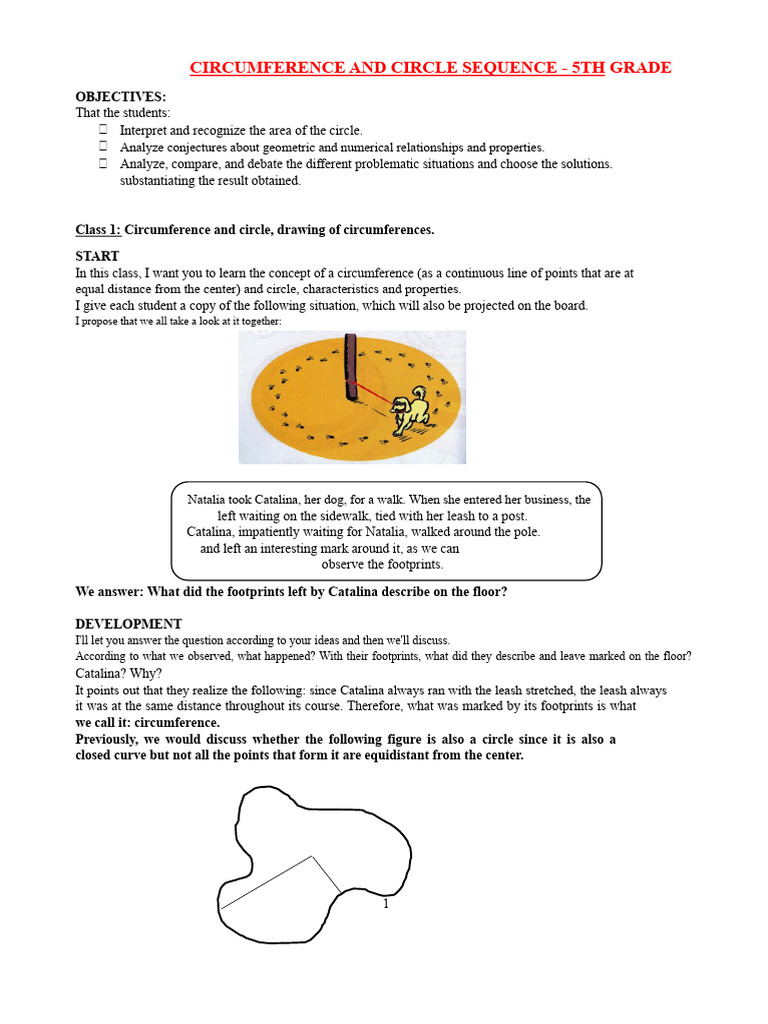 CIRCUMFERENCE AND CIRCLE SEQUENCE - 5TH GRADE

OBJECTIVES:
That the students:
 Interpret and recognize the area of the circle.
 Analyze conjectures about geometric and numerical relationships and properties.
 Analyze, compare, and debate the different problematic situations and choose the solutions. substantiating the result obtained.

Class 1: Circumference and circle, drawing of circumferences.

START
In this class, I want you to learn the concept of a circumference (as a continuous line of points that are at equal distance from the center) and circle, characteristics and properties.
I give each student a copy of the following situation, which will also be projected on the board.
I propose that we all take a look at it together:

Natalia took Catalina, her dog, for a walk. When she entered her business, the left waiting on the sidewalk, tied with her leash to a post.
Catalina, impatiently waiting for Natalia, walked around the pole.
and left an interesting mark around it, as we can observe the footprints.

We answer: What did the footprints left by Catalina describe on the floor?

DEVELOPMENT
I'll let you answer the question according to your ideas and then we'll discuss.
According to what we observed, what happened? With their footprints, what did they describe and leave marked on the floor? Catalina? Why?
It points out that they realize the following: since Catalina always ran with the leash stretched, the leash always it was at the same distance throughout its course. Therefore, what was marked by its footprints is what we call it: circumference.
Previously, we would discuss whether the following figure is also a circle since it is also a closed curve but not all the points that form it are equidistant from the center.

1